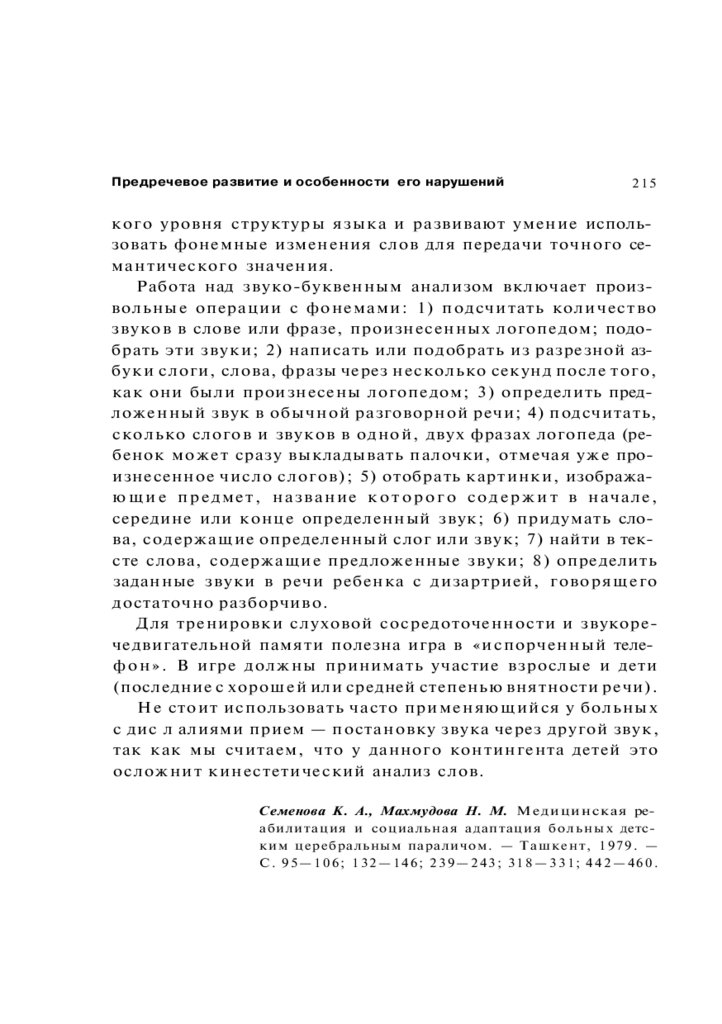 Предречевое развитие и особенности его нарушений 215

кого уровня структуры языка и развивают умение использовать фонемные изменения слов для передачи точного семантического значения.

Работа над звуко-буквенным анализом включает произвольные операции с фонемами: 1) подсчитать количество звуков в слове или фразе, произнесенных логопедом; подобрать эти звуки; 2) написать или подобрать из разрезной азбуки слоги, слова, фразы через несколько секунд после того, как они были произнесены логопедом; 3) определить предложенный звук в обычной разговорной речи; 4) подсчитать, сколько слогов и звуков в одной, двух фразах логопеда (ребенок может сразу выкладывать палочки, отмечая уже произнесенное число слогов); 5) отобрать картинки, изображающие предмет, название которого содержит в начале, середине или конце определенный звук; 6) придумать слова, содержащие определенный слог или звук; 7) найти в тексте слова, содержащие предложенные звуки; 8) определить заданные звуки в речи ребенка с дизартрией, говорящего достаточно разборчиво.

Для тренировки слуховой сосредоточенности и звукоречедвигательной памяти полезна игра в «испорченный телефон». В игре должны принимать участие взрослые и дети (последние с хорошей или средней степенью внятности речи).

Не стоит использовать часто применяющийся у больных с дис л алиями прием — постановку звука через другой звук, так как мы считаем, что у данного контингента детей это осложнит кинестетический анализ слов.

Семенова К. А., Махмудова Н. М. Медицинская реабилитация и социальная адаптация больных детским церебральным параличом. — Ташкент, 1979. — С. 95—106; 132—146; 239—243; 318—331; 442—460.